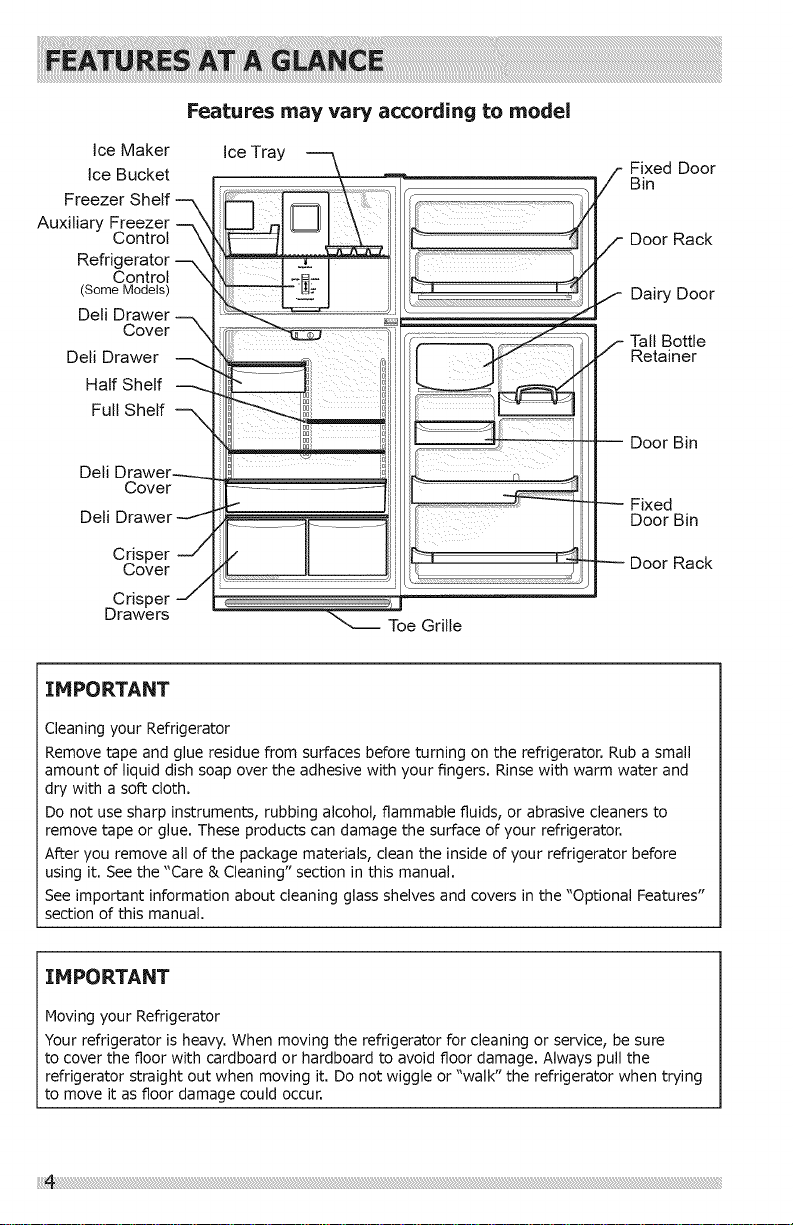 FEATURES AT A GLANCE

Features may vary according to model

Ice Maker
Ice Bucket
Freezer Shelf
Auxiliary Freezer Control
Refrigerator Control (Some Models)
Deli Drawer Cover
Deli Drawer
Half Shelf
Full Shelf
Deli Drawer Cover
Deli Drawer
Crisper Cover
Crisper Drawers
Ice Tray
Toe Grille
Fixed Door Bin
Door Rack
Dairy Door
Tall Bottle Retainer
Door Bin
Fixed Door Bin
Door Rack

IMPORTANT

Cleaning your Refrigerator

Remove tape and glue residue from surfaces before turning on the refrigerator. Rub a small amount of liquid dish soap over the adhesive with your fingers. Rinse with warm water and dry with a soft cloth.

Do not use sharp instruments, rubbing alcohol, flammable fluids, or abrasive cleaners to remove tape or glue. These products can damage the surface of your refrigerator.

After you remove all of the package materials, clean the inside of your refrigerator before using it. See the "Care & Cleaning" section in this manual.

See important information about cleaning glass shelves and covers in the "Optional Features" section of this manual.

IMPORTANT

Moving your Refrigerator

Your refrigerator is heavy. When moving the refrigerator for cleaning or service, be sure to cover the floor with cardboard or hardboard to avoid floor damage. Always pull the refrigerator straight out when moving it. Do not wiggle or "walk" the refrigerator when trying to move it as floor damage could occur.

4